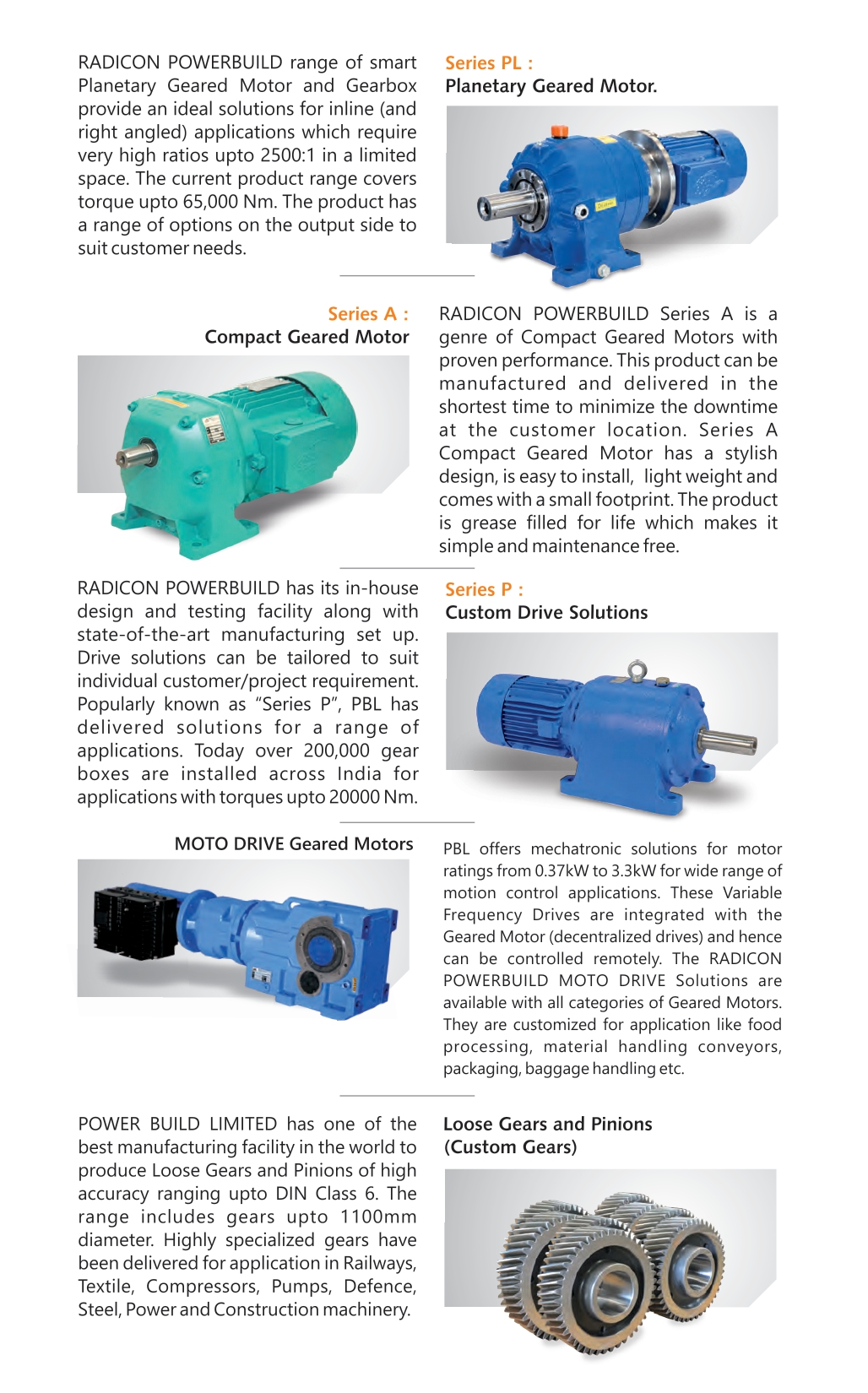 RADICON POWERBUILD range of smart Planetary Geared Motor and Gearbox provide an ideal solutions for inline (and right angled) applications which require very high ratios upto 2500:1 in a limited space. The current product range covers torque upto 65,000 Nm. The product has a range of options on the output side to suit customer needs.

Series PL :
Planetary Geared Motor.

Series A :
Compact Geared Motor

RADICON POWERBUILD Series A is a genre of Compact Geared Motors with proven performance. This product can be manufactured and delivered in the shortest time to minimize the downtime at the customer location. Series A Compact Geared Motor has a stylish design, is easy to install, light weight and comes with a small footprint. The product is grease filled for life which makes it simple and maintenance free.

RADICON POWERBUILD has its in-house design and testing facility along with state-of-the-art manufacturing set up. Drive solutions can be tailored to suit individual customer/project requirement. Popularly known as "Series P", PBL has delivered solutions for a range of applications. Today over 200,000 gear boxes are installed across India for applications with torques upto 20000 Nm.

Series P :
Custom Drive Solutions

MOTO DRIVE Geared Motors

PBL offers mechatronic solutions for motor ratings from 0.37kW to 3.3kW for wide range of motion control applications. These Variable Frequency Drives are integrated with the Geared Motor (decentralized drives) and hence can be controlled remotely. The RADICON POWERBUILD MOTO DRIVE Solutions are available with all categories of Geared Motors. They are customized for application like food processing, material handling conveyors, packaging, baggage handling etc.

POWER BUILD LIMITED has one of the best manufacturing facility in the world to produce Loose Gears and Pinions of high accuracy ranging upto DIN Class 6. The range includes gears upto 1100mm diameter. Highly specialized gears have been delivered for application in Railways, Textile, Compressors, Pumps, Defence, Steel, Power and Construction machinery.

Loose Gears and Pinions
(Custom Gears)